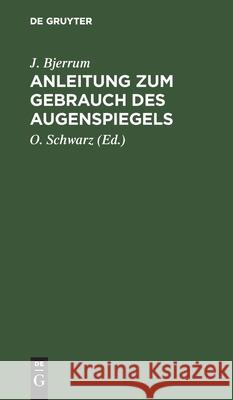 DE GRUYTER

J. Bjerrum

ANLEITUNG ZUM GEBRAUCH DES AUGENSPIEGELS

O. Schwarz (Ed.)

DE G

Kraina Książek